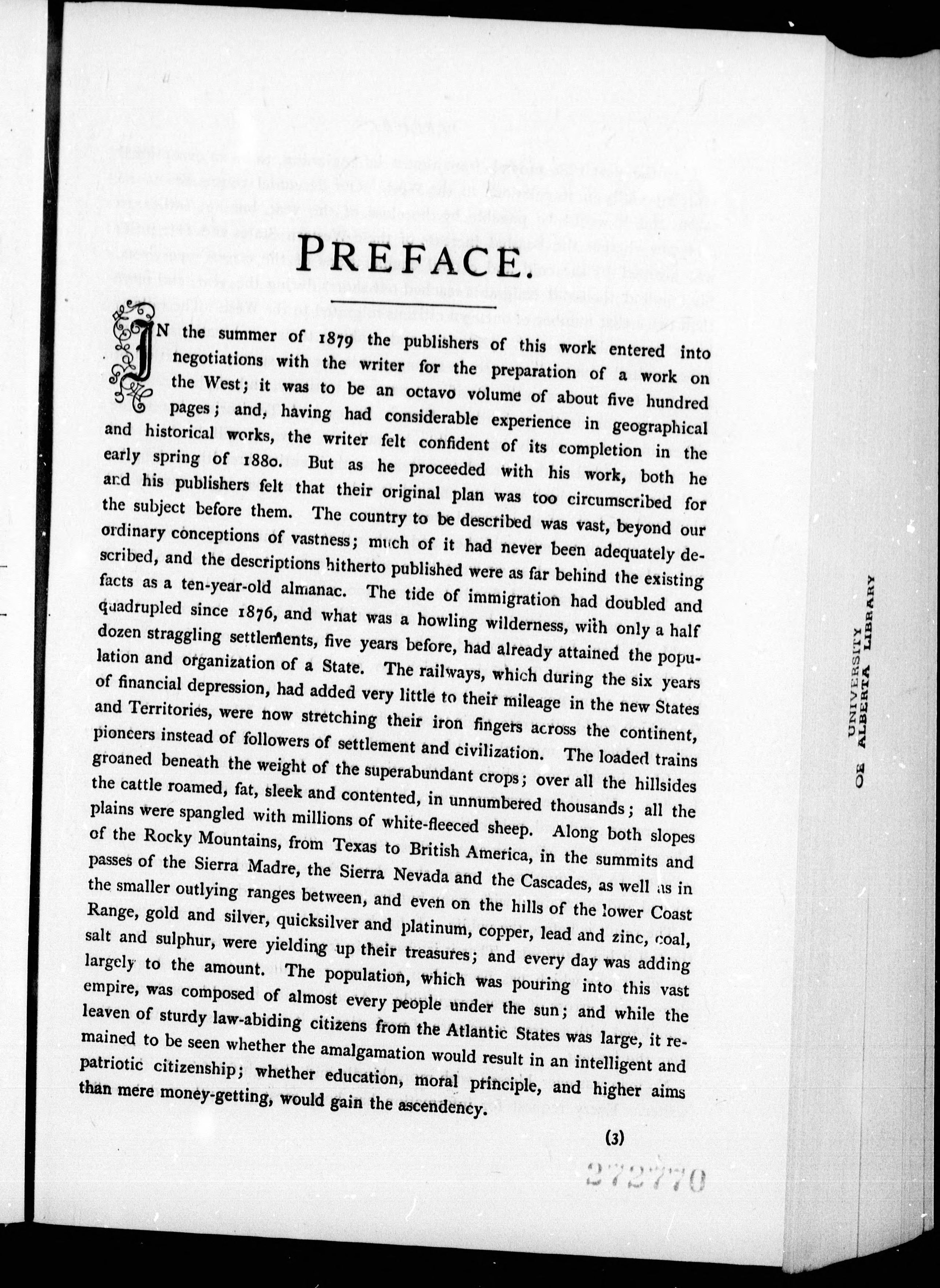 PREFACE.

IN the summer of 1879 the publishers of this work entered into negotiations with the writer for the preparation of a work on the West; it was to be an octavo volume of about five hundred pages; and, having had considerable experience in geographical and historical works, the writer felt confident of its completion in the early spring of 1880. But as he proceeded with his work, both he and his publishers felt that their original plan was too circumscribed for the subject before them. The country to be described was vast, beyond our ordinary conceptions of vastness; much of it had never been adequately described, and the descriptions hitherto published were as far behind the existing facts as a ten-year-old almanac. The tide of immigration had doubled and quadrupled since 1876, and what was a howling wilderness, with only a half dozen straggling settlements, five years before, had already attained the population and organization of a State. The railways, which during the six years of financial depression, had added very little to their mileage in the new States and Territories, were now stretching their iron fingers across the continent, pioneers instead of followers of settlement and civilization. The loaded trains groaned beneath the weight of the superabundant crops; over all the hillsides the cattle roamed, fat, sleek and contented, in unnumbered thousands; all the plains were spangled with millions of white-fleeced sheep. Along both slopes of the Rocky Mountains, from Texas to British America, in the summits and passes of the Sierra Madre, the Sierra Nevada and the Cascades, as well as in the smaller outlying ranges between, and even on the hills of the lower Coast Range, gold and silver, quicksilver and platinum, copper, lead and zinc, coal, salt and sulphur, were yielding up their treasures; and every day was adding largely to the amount. The population, which was pouring into this vast empire, was composed of almost every people under the sun; and while the leaven of sturdy law-abiding citizens from the Atlantic States was large, it remained to be seen whether the amalgamation would result in an intelligent and patriotic citizenship; whether education, moral principle, and higher aims than mere money-getting, would gain the ascendency.

(3)

272770

UNIVERSITY OF ALBERTA LIBRARY